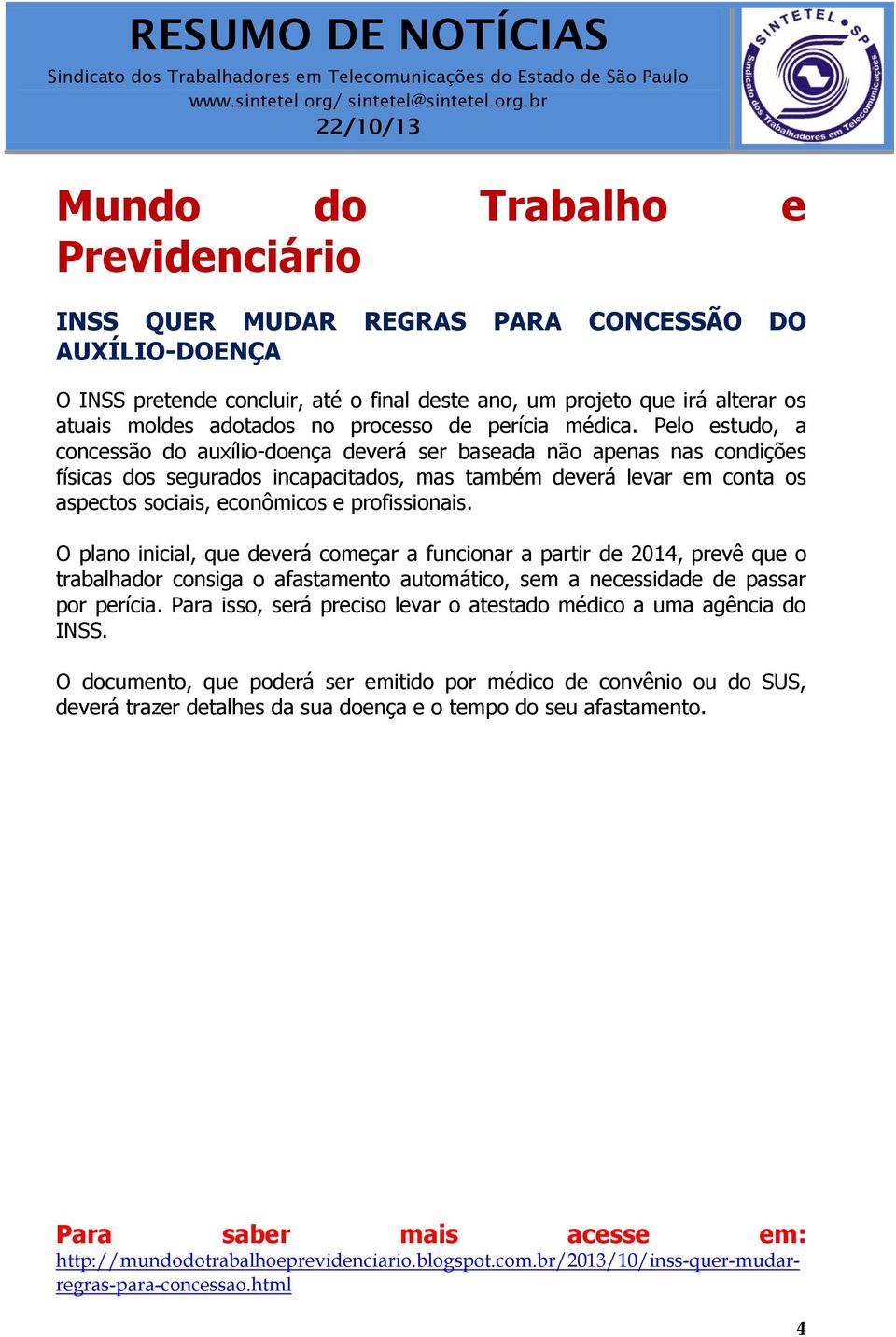 RESUMO DE NOTÍCIAS
Sindicato dos Trabalhadores em Telecomunicações do Estado de São Paulo
www.sintetel.org/ sintetel@sintetel.org.br
22/10/13

SINTETEL SP
Sindicato dos Trabalhadores em Telecomunicações

Mundo do Trabalho e Previdenciário

INSS QUER MUDAR REGRAS PARA CONCESSÃO DO AUXÍLIO-DOENÇA

O INSS pretende concluir, até o final deste ano, um projeto que irá alterar os atuais moldes adotados no processo de perícia médica. Pelo estudo, a concessão do auxílio-doença deverá ser baseada não apenas nas condições físicas dos segurados incapacitados, mas também deverá levar em conta os aspectos sociais, econômicos e profissionais.

O plano inicial, que deverá começar a funcionar a partir de 2014, prevê que o trabalhador consiga o afastamento automático, sem a necessidade de passar por perícia. Para isso, será preciso levar o atestado médico a uma agência do INSS.

O documento, que poderá ser emitido por médico de convênio ou do SUS, deverá trazer detalhes da sua doença e o tempo do seu afastamento.

Para saber mais acesse em: http://mundodotrabalhoeprevidenciario.blogspot.com.br/2013/10/inss-quer-mudar-regras-para-concessao.html

4